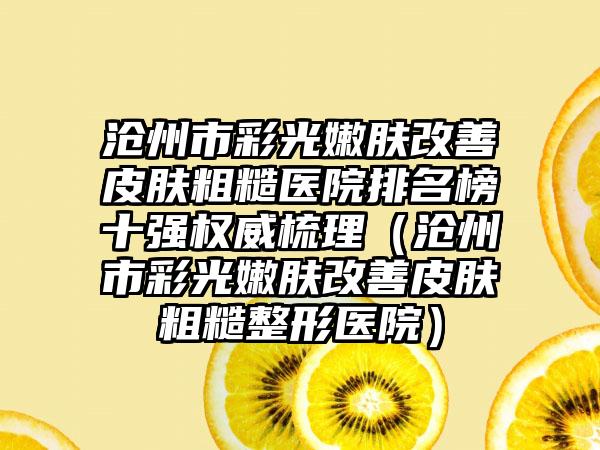 沧州市彩光嫩肤改善皮肤粗糙医院排名榜十强权威梳理（沧州市彩光嫩肤改善皮肤粗糙整形医院）